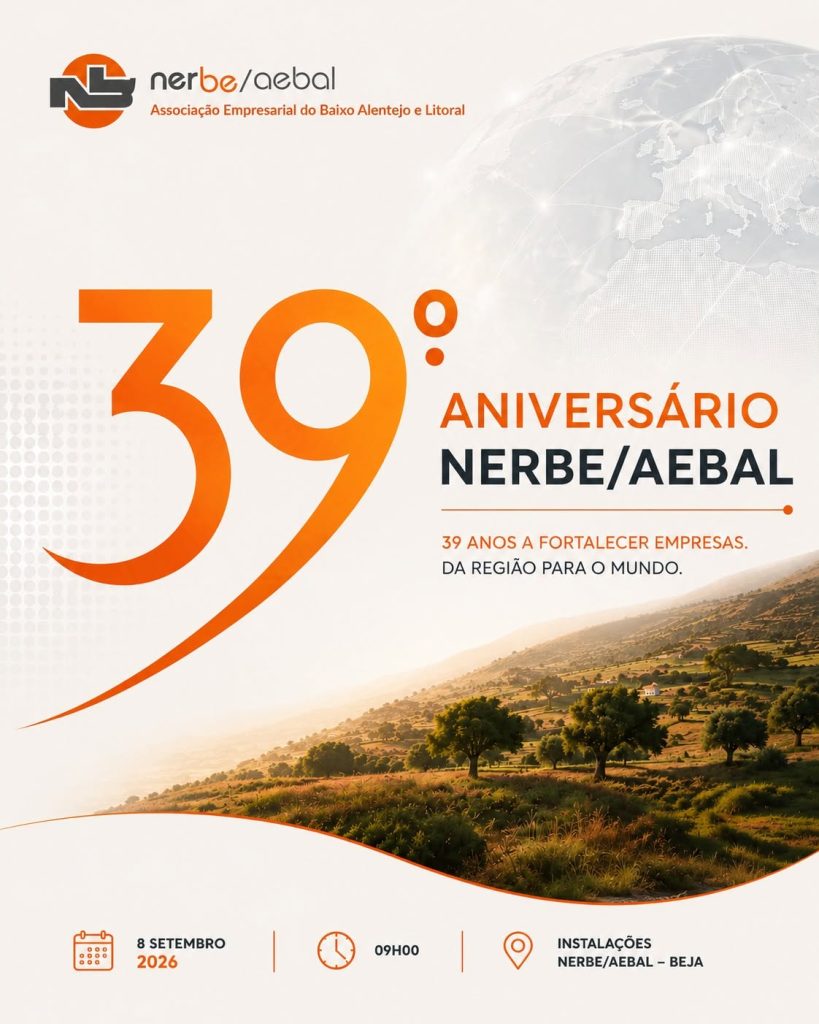 nerbe/aebal
Associação Empresarial do Baixo Alentejo e Litoral

39º

ANIVERSÁRIO
NERBE/AEBAL

39 ANOS A FORTALECER EMPRESAS.
DA REGIÃO PARA O MUNDO.

8 SETEMBRO
2026

09H00

INSTALAÇÕES
NERBE/AEBAL – BEJA